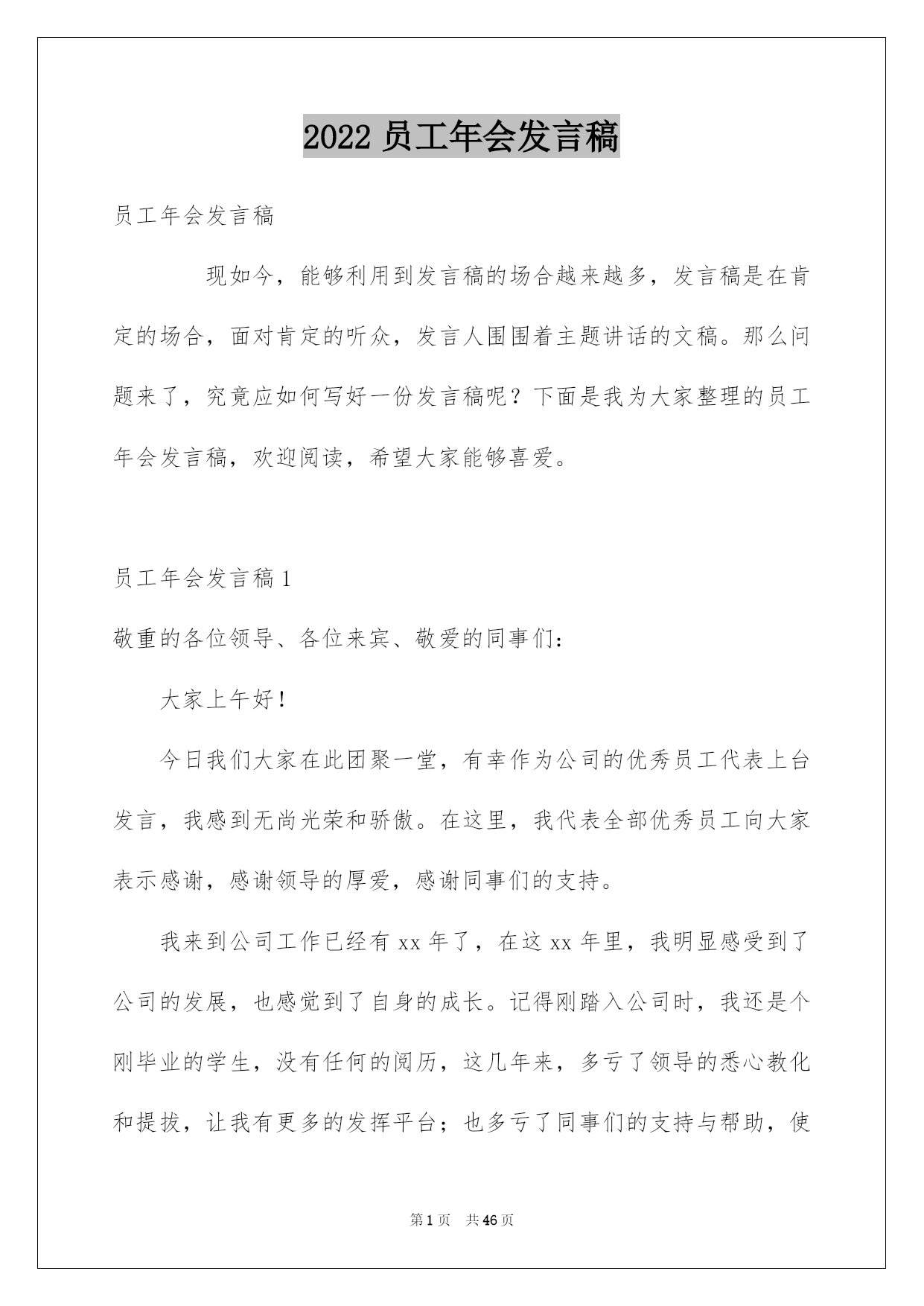 2022 员工年会发言稿

员工年会发言稿

现如今，能够利用到发言稿的场合越来越多，发言稿是在肯定的场合，面对肯定的听众，发言人围围着主题讲话的文稿。那么问题来了，究竟应如何写好一份发言稿呢？下面是我为大家整理的员工年会发言稿，欢迎阅读，希望大家能够喜爱。

员工年会发言稿 1

敬重的各位领导、各位来宾、敬爱的同事们：

大家上午好！

今日我们大家在此团聚一堂，有幸作为公司的优秀员工代表上台发言，我感到无尚光荣和骄傲。在这里，我代表全部优秀员工向大家表示感谢，感谢领导的厚爱，感谢同事们的支持。

我来到公司工作已经有 xx 年了，在这 xx 年里，我明显感受到了公司的发展，也感觉到了自身的成长。记得刚踏入公司时，我还是个刚毕业的学生，没有任何的阅历，这几年来，多亏了领导的悉心教化和提拔，让我有更多的发挥平台；也多亏了同事们的支持与帮助，使

第 1 页　共 46 页